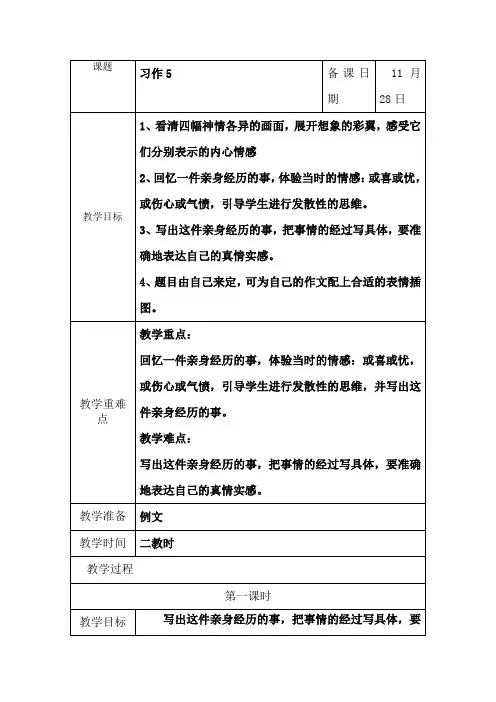 | 课题 | 习作 5 | 备课日期 | 11 月 28 日 |
|---|---|---|---|
| 教学目标 | 1、看清四幅神情各异的画面，展开想象的彩翼，感受它们分别表示的内心情感<br>2、回忆一件亲身经历的事，体验当时的情感：或喜或忧，或伤心或气愤，引导学生进行发散性的思维。<br>3、写出这件亲身经历的事，把事情的经过写具体，要准确地表达自己的真情实感。<br>4、题目由自己来定，可为自己的作文配上合适的表情插图。 | | |
| 教学重难点 | 教学重点：<br>回忆一件亲身经历的事，体验当时的情感：或喜或忧，或伤心或气愤，引导学生进行发散性的思维，并写出这件亲身经历的事。<br>教学难点：<br>写出这件亲身经历的事，把事情的经过写具体，要准确地表达自己的真情实感。 | | |
| 教学准备 | 例文 | | |
| 教学时间 | 二教时 | | |
| 教学过程 | | | |
| 第一课时 | | | |
| 教学目标 | 写出这件亲身经历的事，把事情的经过写具体，要 | | |